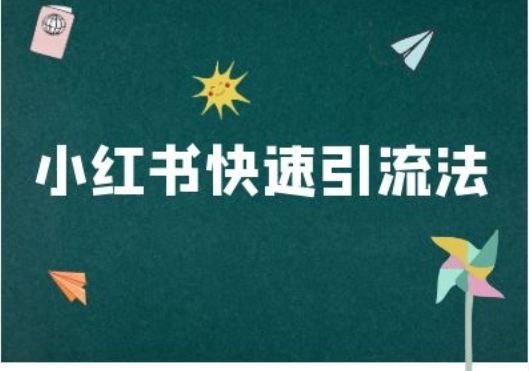 小红书快速引流法